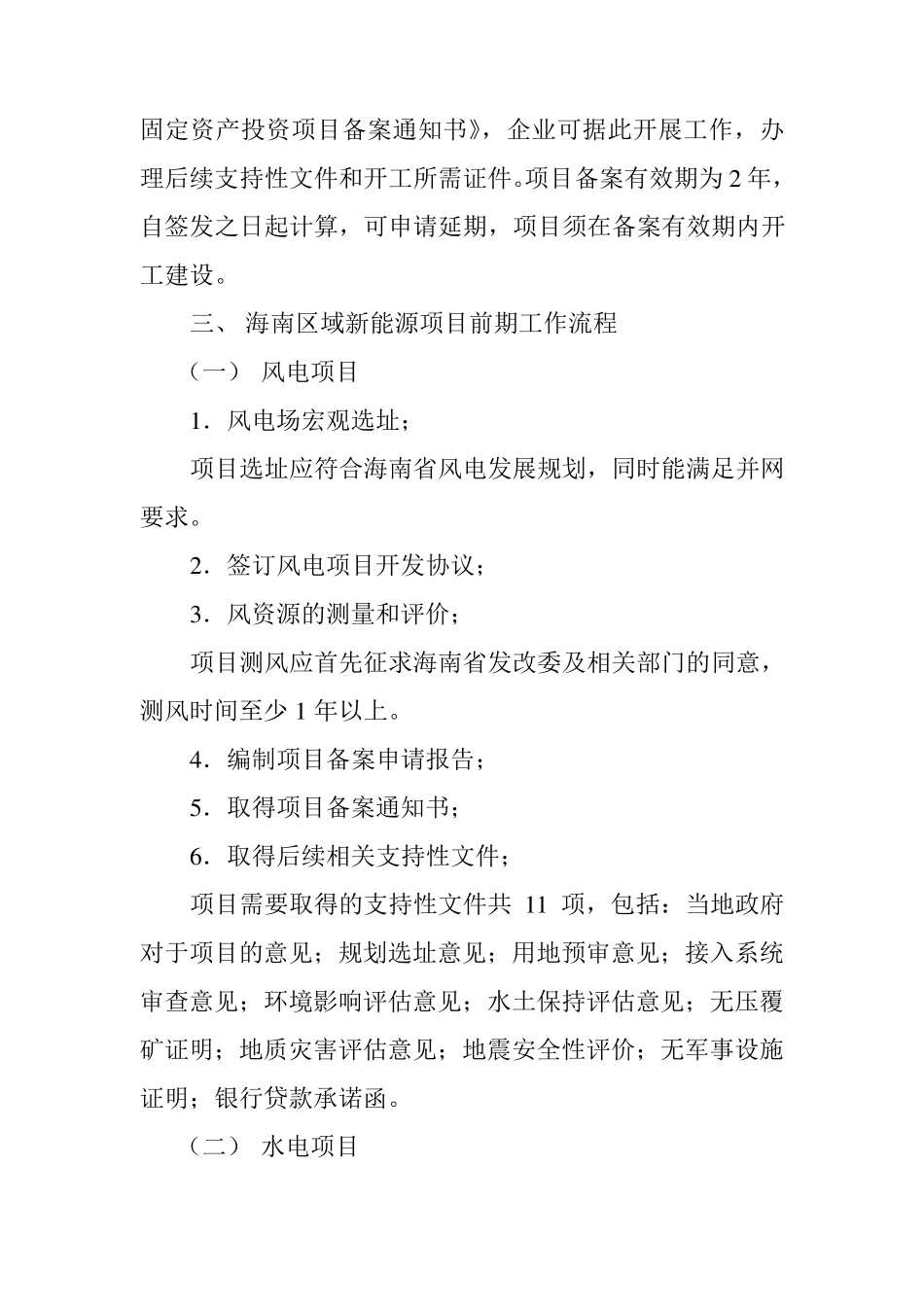 固定资产投资项目备案通知书》，企业可据此开展工作，办理后续支持性文件和开工所需证件。项目备案有效期为 2 年，自签发之日起计算，可申请延期，项目须在备案有效期内开工建设。

三、 海南区域新能源项目前期工作流程

（一） 风电项目

1．风电场宏观选址；

项目选址应符合海南省风电发展规划，同时能满足并网要求。

2．签订风电项目开发协议；

3．风资源的测量和评价；

项目测风应首先征求海南省发改委及相关部门的同意，测风时间至少 1 年以上。

4．编制项目备案申请报告；

5．取得项目备案通知书；

6．取得后续相关支持性文件；

项目需要取得的支持性文件共 11 项，包括：当地政府对于项目的意见；规划选址意见；用地预审意见；接入系统审查意见；环境影响评估意见；水土保持评估意见；无压覆矿证明；地质灾害评估意见；地震安全性评价；无军事设施证明；银行贷款承诺函。

（二） 水电项目